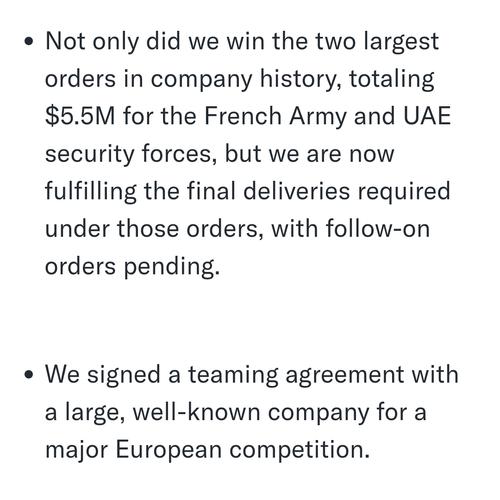 • Not only did we win the two largest orders in company history, totaling \$5.5M for the French Army and UAE security forces, but we are now fulfilling the final deliveries required under those orders, with follow-on orders pending.

• We signed a teaming agreement with a large, well-known company for a major European competition.